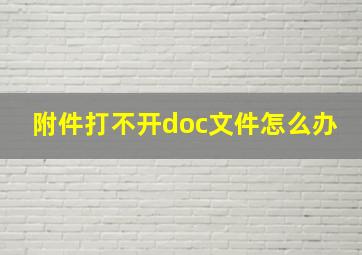 附件打不开doc文件怎么办